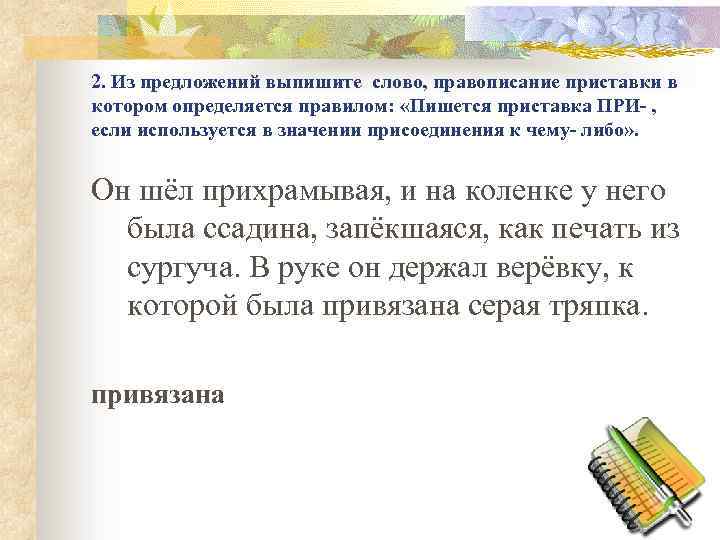 2. Из предложений выпишите слово, правописание приставки в котором определяется правилом: «Пишется приставка ПРИ- , если используется в значении присоединения к чему- либо».

Он шёл прихрамывая, и на коленке у него была ссадина, запёкшаяся, как печать из сургуча. В руке он держал верёвку, к которой была привязана серая тряпка.

привязана